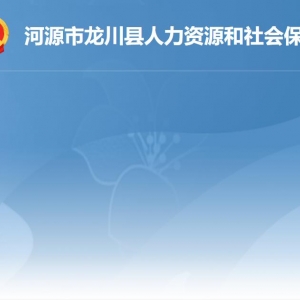 河源市龙川县人力资源和社会保